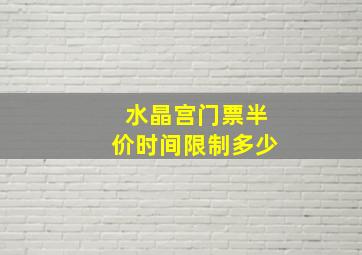 水晶宫门票半价时间限制多少